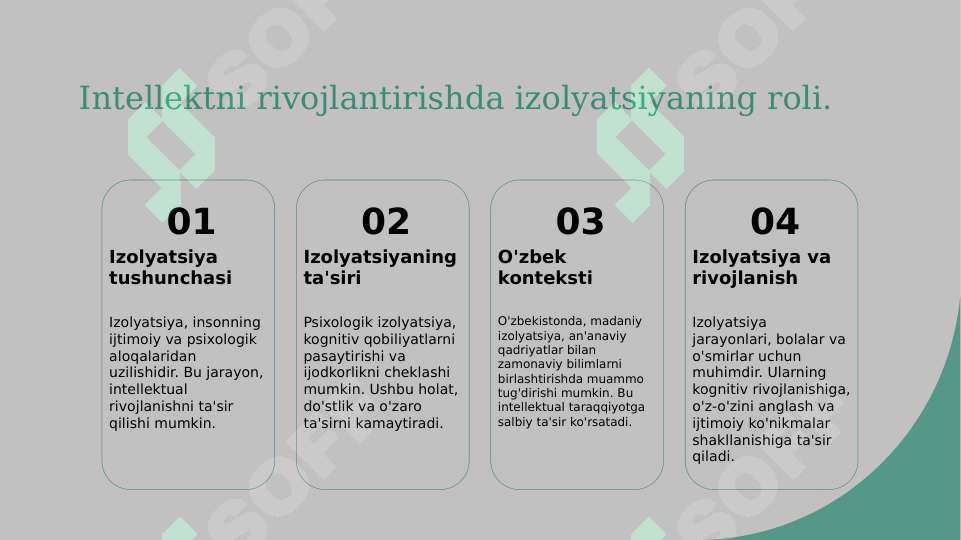 Intellektni rivojlantirishda izolyatsiyaning roli.

01
Izolyatsiya tushunchasi

Izolyatsiya, insonning ijtimoiy va psixologik aloqalaridan uzilishidir. Bu jarayon, intellektual rivojlanishni ta'sir qilishi mumkin.

02
Izolyatsiyaning ta'siri

Psixologik izolyatsiya, kognitiv qobiliyatlarni pasaytirishi va ijodkorlikni cheklashi mumkin. Ushbu holat, do'stlik va o'zaro ta'sirni kamaytiradi.

03
O'zbek konteksti

O'zbekistonda, madaniy izolyatsiya, an'anaviy qadriyatlar bilan zamonaviy bilimlarni birlashtirishda muammo tug'dirishi mumkin. Bu intellektual taraqqiyotga salbiy ta'sir ko'rsatadi.

04
Izolyatsiya va rivojlanish

Izolyatsiya jarayonlari, bolalar va o'smirlar uchun muhimdir. Ularning kognitiv rivojlanishiga, o'z-o'zini anglash va ijtimoiy ko'nikmalar shakllanishiga ta'sir qiladi.